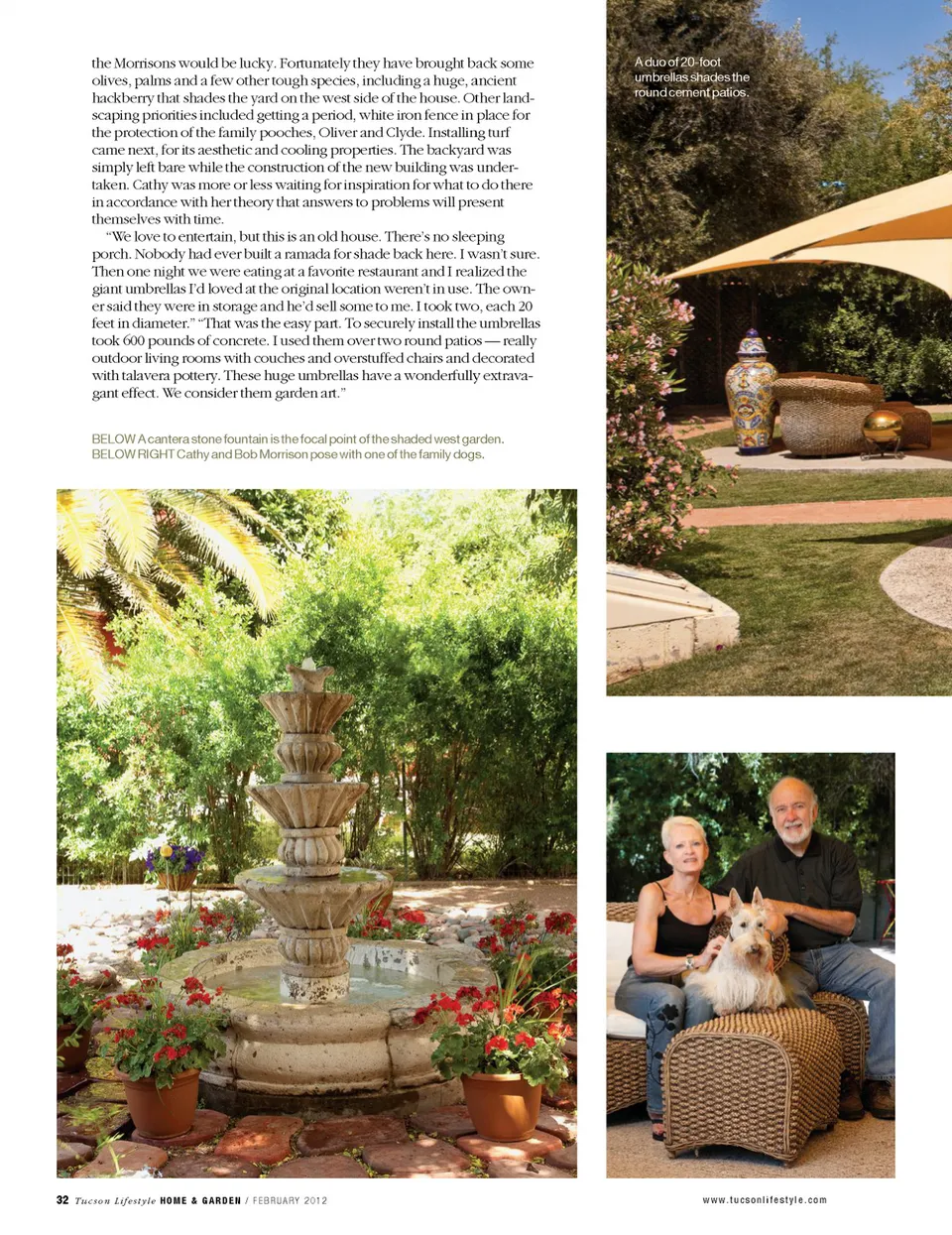 the Morrisons would be lucky. Fortunately they have brought back some olives, palms and a few other tough species, including a huge, ancient hackberry that shades the yard on the west side of the house. Other landscaping priorities included getting a period, white iron fence in place for the protection of the family pooches, Oliver and Clyde. Installing turf came next, for its aesthetic and cooling properties. The backyard was simply left bare while the construction of the new building was undertaken. Cathy was more or less waiting for inspiration for what to do there in accordance with her theory that answers to problems will present themselves with time.

"We love to entertain, but this is an old house. There's no sleeping porch. Nobody had ever built a ramada for shade back here. I wasn't sure. Then one night we were eating at a favorite restaurant and I realized the giant umbrellas I'd loved at the original location weren't in use. The owner said they were in storage and he'd sell some to me. I took two, each 20 feet in diameter." "That was the easy part. To securely install the umbrellas took 600 pounds of concrete. I used them over two round patios — really outdoor living rooms with couches and overstuffed chairs and decorated with talavera pottery. These huge umbrellas have a wonderfully extravagant effect. We consider them garden art."

BELOW A cantera stone fountain is the focal point of the shaded west garden.
BELOW RIGHT Cathy and Bob Morrison pose with one of the family dogs.

A duo of 20-foot umbrellas shades the round cement patios.

32 Tucson Lifestyle HOME & GARDEN / FEBRUARY 2012

www.tucsonlifestyle.com